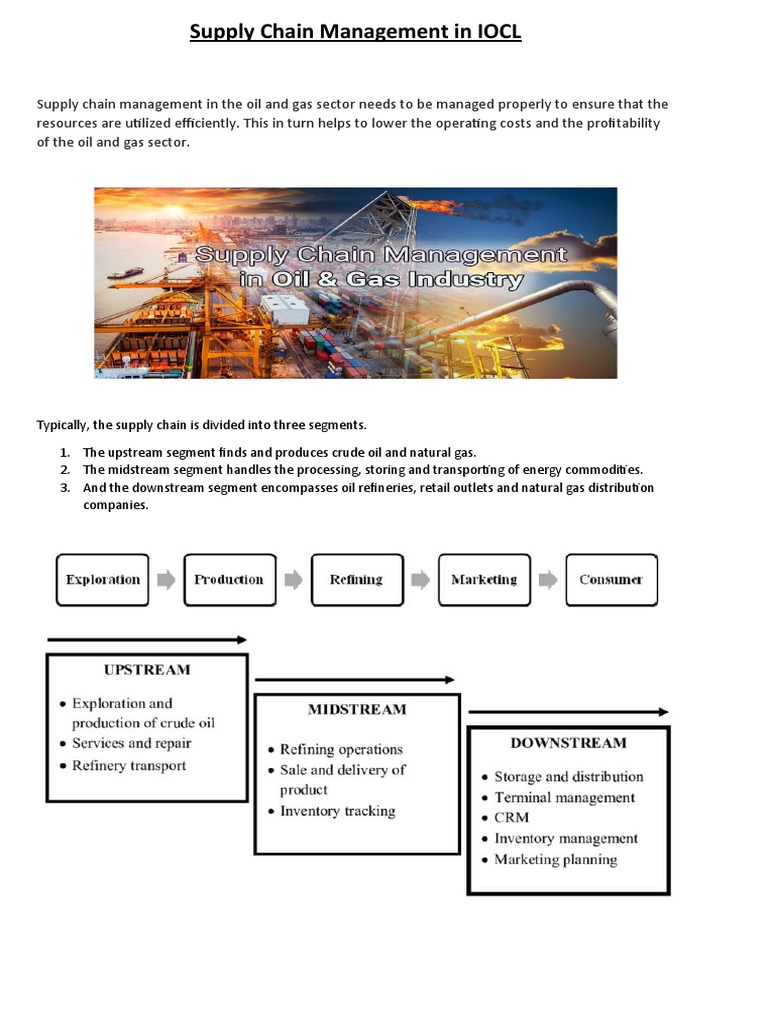 Supply Chain Management in IOCL

Supply chain management in the oil and gas sector needs to be managed properly to ensure that the resources are utilized efficiently. This in turn helps to lower the operating costs and the profitability of the oil and gas sector.

Supply Chain Management in Oil & Gas Industry

Typically, the supply chain is divided into three segments.

1. The upstream segment finds and produces crude oil and natural gas.
2. The midstream segment handles the processing, storing and transporting of energy commodities.
3. And the downstream segment encompasses oil refineries, retail outlets and natural gas distribution companies.

Exploration
Production
Refining
Marketing
Consumer

UPSTREAM
• Exploration and production of crude oil
• Services and repair
• Refinery transport

MIDSTREAM
• Refining operations
• Sale and delivery of product
• Inventory tracking

DOWNSTREAM
• Storage and distribution
• Terminal management
• CRM
• Inventory management
• Marketing planning